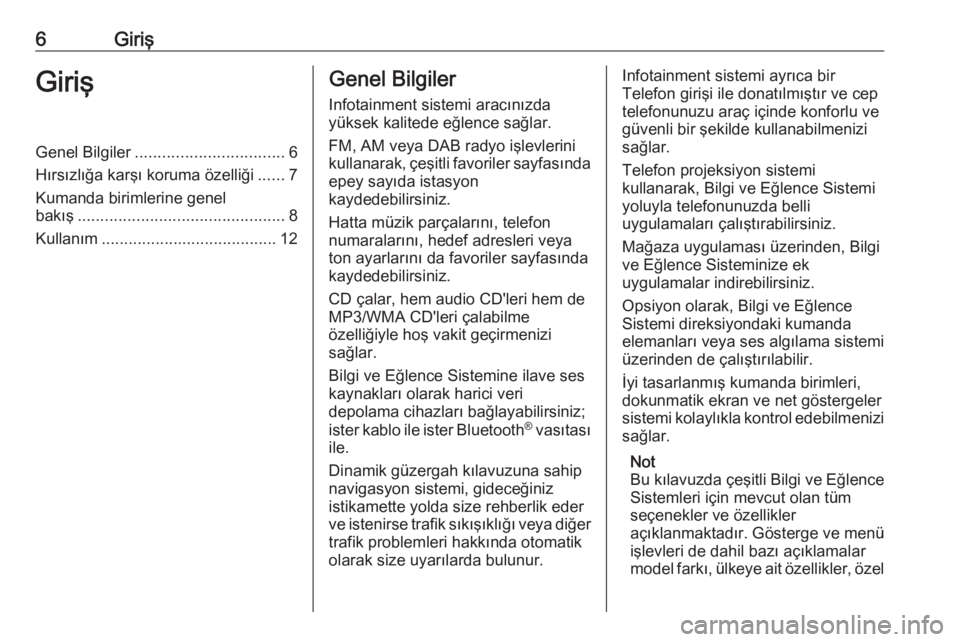 6 Giriş

Giriş

Genel Bilgiler ................................. 6
Hırsızlığa karşı koruma özelliği ...... 7
Kumanda birimlerine genel bakış .............................................. 8
Kullanım ....................................... 12

Genel Bilgiler

Infotainment sistemi aracınızda yüksek kalitede eğlence sağlar.

FM, AM veya DAB radyo işlevlerini kullanarak, çeşitli favoriler sayfasında epey sayıda istasyon kaydedebilirsiniz.

Hatta müzik parçalarını, telefon numaralarını, hedef adresleri veya ton ayarlarını da favoriler sayfasında kaydedebilirsiniz.

CD çalar, hem audio CD'leri hem de MP3/WMA CD'leri çalabilme özelliğiyle hoş vakit geçirmenizi sağlar.

Bilgi ve Eğlence Sistemine ilave ses kaynakları olarak harici veri depolama cihazları bağlayabilirsiniz; ister kablo ile ister Bluetooth® vasıtası ile.

Dinamik güzergah kılavuzuna sahip navigasyon sistemi, gideceğiniz istikamette yolda size rehberlik eder ve istenirse trafik sıkışıklığı veya diğer trafik problemleri hakkında otomatik olarak size uyarılarda bulunur.

Infotainment sistemi ayrıca bir Telefon girişi ile donatılmıştır ve cep telefonunuzu araç içinde konforlu ve güvenli bir şekilde kullanabilmenizi sağlar.

Telefon projeksiyon sistemi kullanarak, Bilgi ve Eğlence Sistemi yoluyla telefonunuzda belli uygulamaları çalıştırabilirsiniz.

Mağaza uygulaması üzerinden, Bilgi ve Eğlence Sisteminize ek uygulamalar indirebilirsiniz.

Opsiyon olarak, Bilgi ve Eğlence Sistemi direksiyondaki kumanda elemanları veya ses algılama sistemi üzerinden de çalıştırılabilir.

İyi tasarlanmış kumanda birimleri, dokunmatik ekran ve net göstergeler sistemi kolaylıkla kontrol edebilmenizi sağlar.

Not
Bu kılavuzda çeşitli Bilgi ve Eğlence Sistemleri için mevcut olan tüm seçenekler ve özellikler açıklanmaktadır. Gösterge ve menü işlevleri de dahil bazı açıklamalar model farkı, ülkeye ait özellikler, özel

carmanualsonline.info